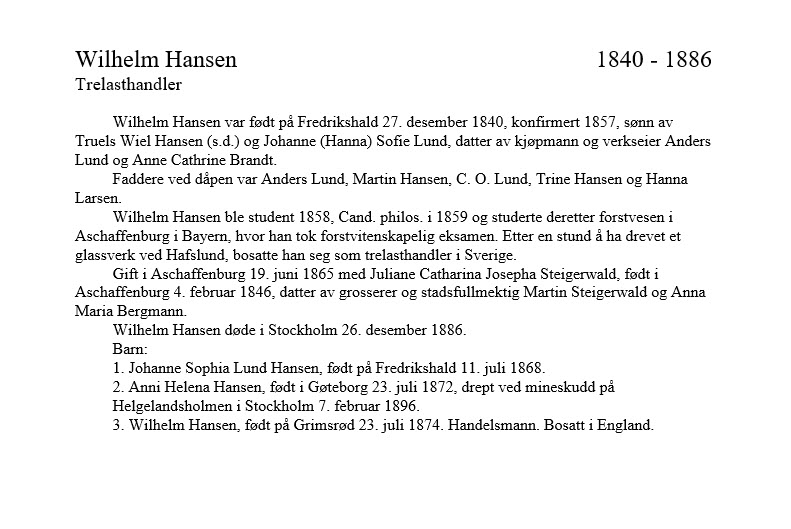 Wilhelm Hansen 1840 - 1886
Trelasthandler

Wilhelm Hansen var født på Fredrikshald 27. desember 1840, konfirmert 1857, sønn av Truels Wiel Hansen (s.d.) og Johanne (Hanna) Sofie Lund, datter av kjøpmann og verkseier Anders Lund og Anne Cathrine Brandt.

Faddere ved dåpen var Anders Lund, Martin Hansen, C. O. Lund, Trine Hansen og Hanna Larsen.

Wilhelm Hansen ble student 1858, Cand. philos. i 1859 og studerte deretter forstvesen i Aschaffenburg i Bayern, hvor han tok forstvitenskapelig eksamen. Etter en stund å ha drevet et glassverk ved Hafslund, bosatte han seg som trelasthandler i Sverige.

Gift i Aschaffenburg 19. juni 1865 med Juliane Catharina Josepha Steigerwald, født i Aschaffenburg 4. februar 1846, datter av grosserer og stadsfullmektig Martin Steigerwald og Anna Maria Bergmann.

Wilhelm Hansen døde i Stockholm 26. desember 1886.

Barn:
1. Johanne Sophia Lund Hansen, født på Fredrikshald 11. juli 1868.
2. Anni Helena Hansen, født i Gøteborg 23. juli 1872, drept ved mineskudd på Helgelandsholmen i Stockholm 7. februar 1896.
3. Wilhelm Hansen, født på Grimsrød 23. juli 1874. Handelsmann. Bosatt i England.